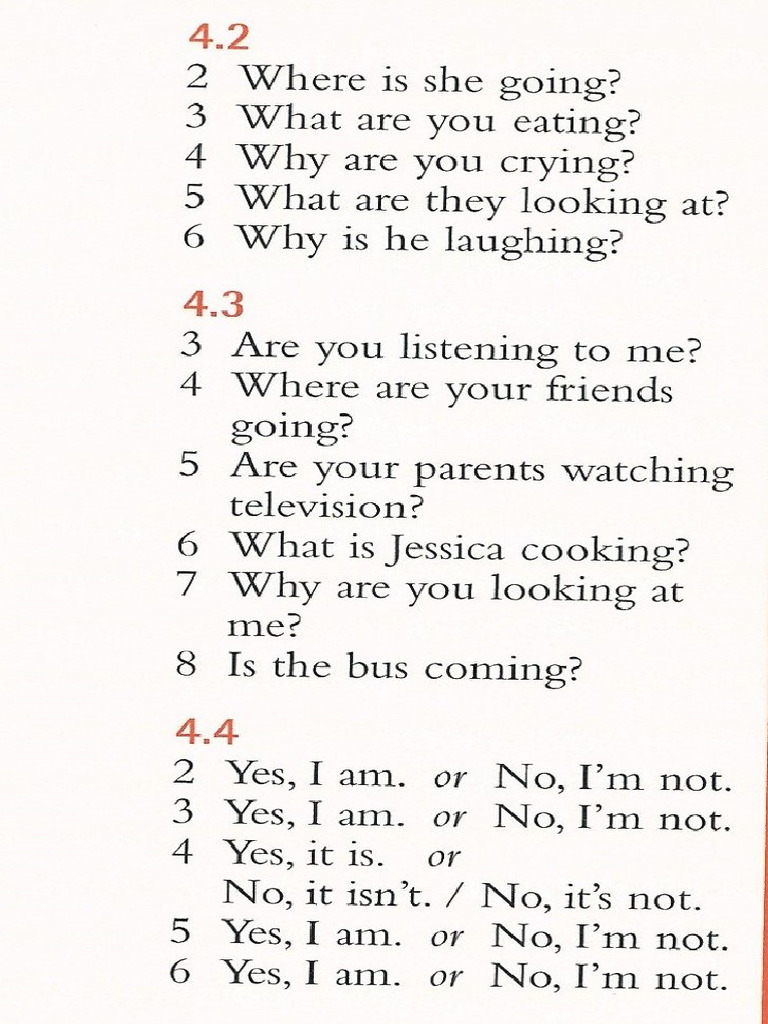 4.2
2 Where is she going?
3 What are you eating?
4 Why are you crying?
5 What are they looking at?
6 Why is he laughing?

4.3
3 Are you listening to me?
4 Where are your friends going?
5 Are your parents watching television?
6 What is Jessica cooking?
7 Why are you looking at me?
8 Is the bus coming?

4.4
2 Yes, I am. or No, I'm not.
3 Yes, I am. or No, I'm not.
4 Yes, it is. or
No, it isn't. / No, it's not.
5 Yes, I am. or No, I'm not.
6 Yes, I am. or No, I'm not.